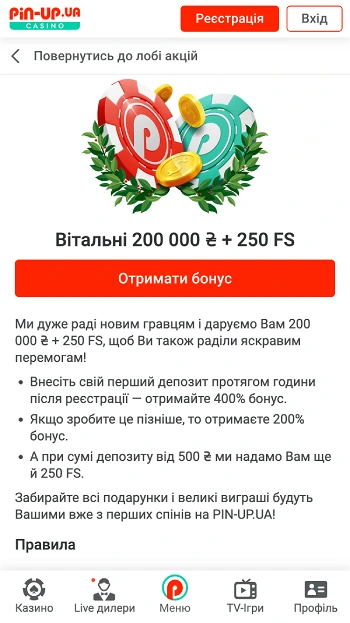 PIN-UP.UA CASINO

Реєстрація

Вхід

Повернутись до лобі акцій

Вітальні 200 000 ₴ + 250 FS

Отримати бонус

Ми дуже раді новим гравцям і даруємо Вам 200 000 ₴ + 250 FS, щоб Ви також раділи яскравим перемогам!

• Внесіть свій перший депозит протягом години після реєстрації — отримайте 400% бонус.
• Якщо зробите це пізніше, то отримаєте 200% бонус.
• А при сумі депозиту від 500 ₴ ми надамо Вам ще й 250 FS.

Забирайте всі подарунки і великі виграші будуть Вашими вже з перших спінів на PIN-UP.UA!

Правила

Казино
Live дилери
Меню
TV-Ігри
Профіль